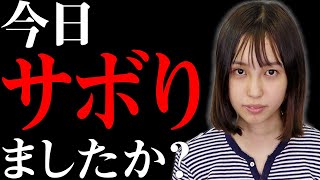 今日
サボり
ましたか？